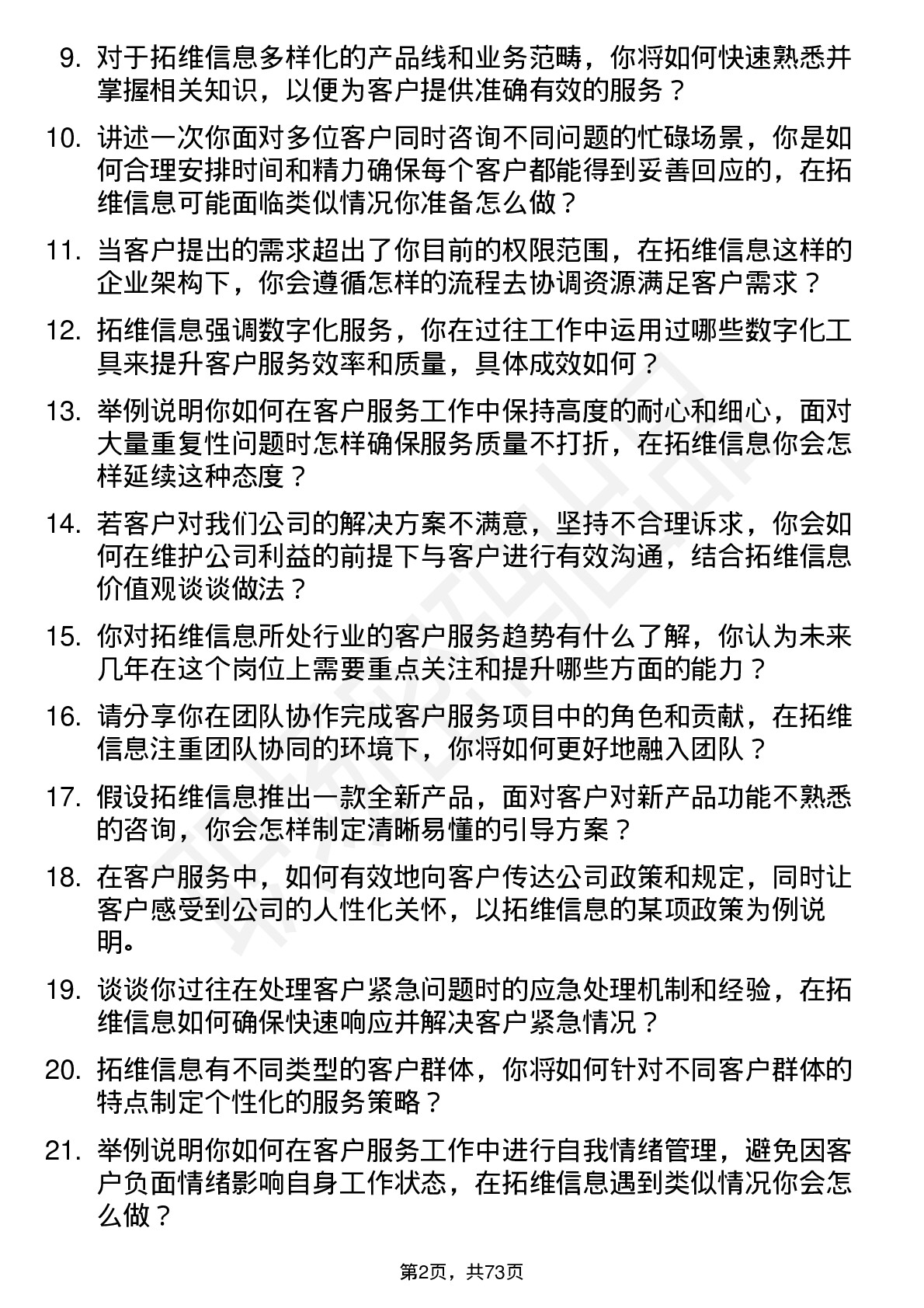 9. 对于拓维信息多样化的产品线和业务范畴，你将如何快速熟悉并掌握相关知识，以便为客户提供准确有效的服务？

10. 讲述一次你面对多位客户同时咨询不同问题的忙碌场景，你是如何合理安排时间和精力确保每个客户都能得到妥善回应的，在拓维信息可能面临类似情况你准备怎么做？

11. 当客户提出的需求超出了你目前的权限范围，在拓维信息这样的企业架构下，你会遵循怎样的流程去协调资源满足客户需求？

12. 拓维信息强调数字化服务，你在过往工作中运用过哪些数字化工具来提升客户服务效率和质量，具体成效如何？

13. 举例说明你如何在客户服务工作中保持高度的耐心和细心，面对大量重复性问题时怎样确保服务质量不打折，在拓维信息你会怎样延续这种态度？

14. 若客户对我们公司的解决方案不满意，坚持不合理诉求，你会如何在维护公司利益的前提下与客户进行有效沟通，结合拓维信息价值观谈谈做法？

15. 你对拓维信息所处行业的客户服务趋势有什么了解，你认为未来几年在这个岗位上需要重点关注和提升哪些方面的能力？

16. 请分享你在团队协作完成客户服务项目中的角色和贡献，在拓维信息注重团队协同的环境下，你将如何更好地融入团队？

17. 假设拓维信息推出一款全新产品，面对客户对新产品功能不熟悉的咨询，你会怎样制定清晰易懂的引导方案？

18. 在客户服务中，如何有效地向客户传达公司政策和规定，同时让客户感受到公司的人性化关怀，以拓维信息的某项政策为例说明。

19. 谈谈你过往在处理客户紧急问题时的应急处理机制和经验，在拓维信息如何确保快速响应并解决客户紧急情况？

20. 拓维信息有不同类型的客户群体，你将如何针对不同客户群体的特点制定个性化的服务策略？

21. 举例说明你如何在客户服务工作中进行自我情绪管理，避免因客户负面情绪影响自身工作状态，在拓维信息遇到类似情况你会怎么做？

第2页，共73页